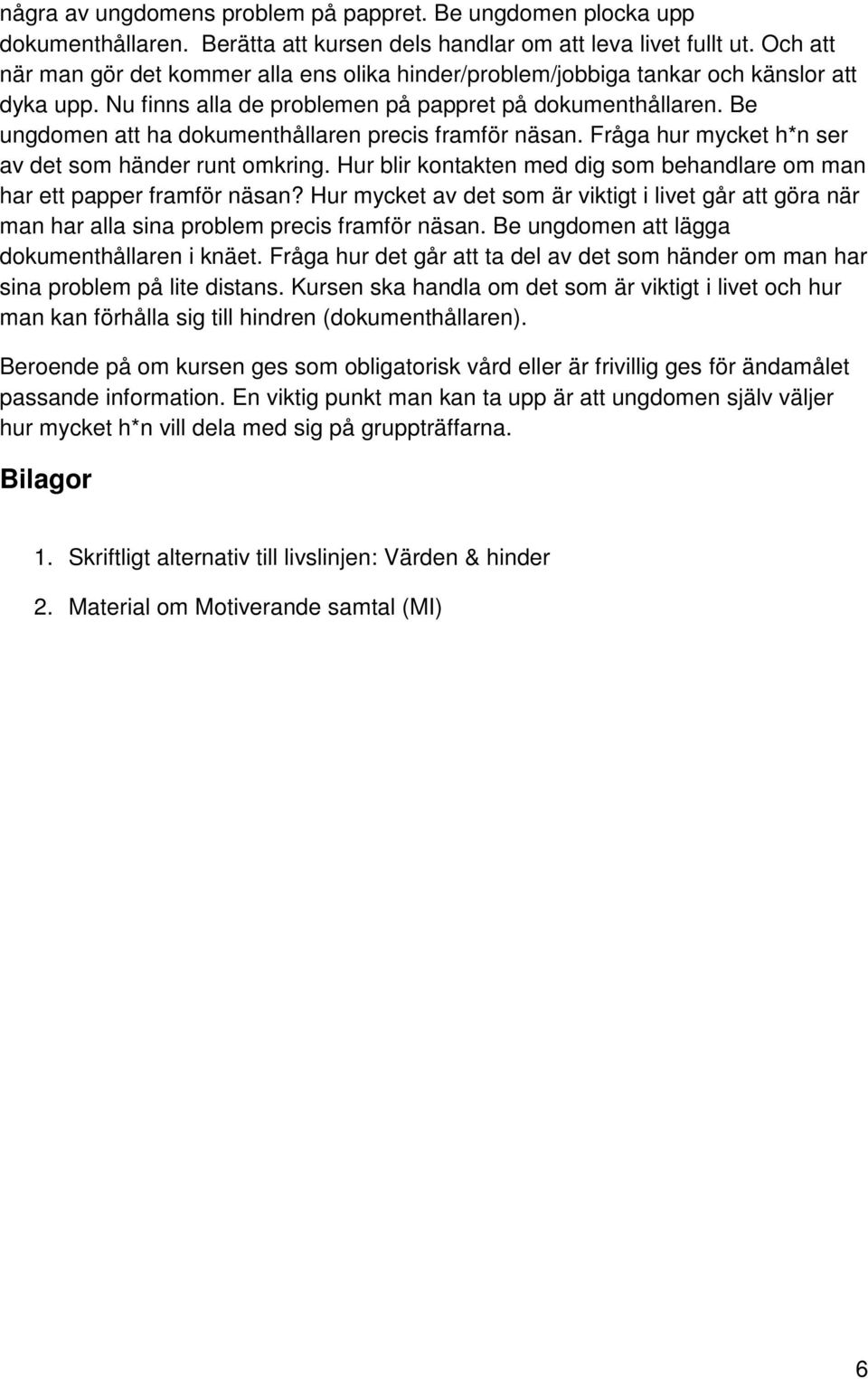 några av ungdomens problem på pappret. Be ungdomen plocka upp dokumenthållaren. Berätta att kursen dels handlar om att leva livet fullt ut. Och att när man gör det kommer alla ens olika hinder/problem/jobbiga tankar och känslor att dyka upp. Nu finns alla de problemen på pappret på dokumenthållaren. Be ungdomen att ha dokumenthållaren precis framför näsan. Fråga hur mycket h*n ser av det som händer runt omkring. Hur blir kontakten med dig som behandlare om man har ett papper framför näsan? Hur mycket av det som är viktigt i livet går att göra när man har alla sina problem precis framför näsan. Be ungdomen att lägga dokumenthållaren i knäet. Fråga hur det går att ta del av det som händer om man har sina problem på lite distans. Kursen ska handla om det som är viktigt i livet och hur man kan förhålla sig till hindren (dokumenthållaren).

Beroende på om kursen ges som obligatorisk vård eller är frivillig ges för ändamålet passande information. En viktig punkt man kan ta upp är att ungdomen själv väljer hur mycket h*n vill dela med sig på gruppträffarna.

Bilagor

1. Skriftligt alternativ till livslinjen: Värden & hinder

2. Material om Motiverande samtal (MI)

6